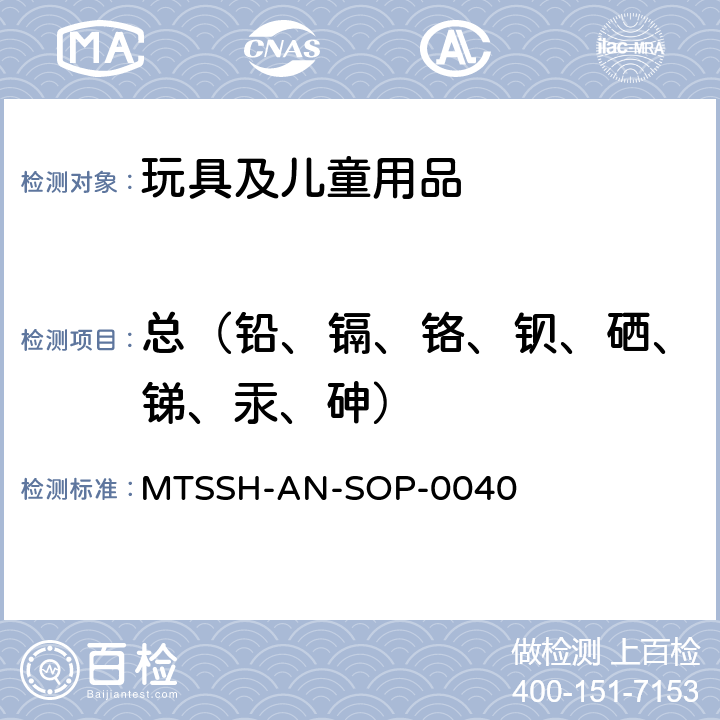 MA CNAS AL ilac-MRA

检测对象： 玩具及儿童用品

检测项目： 总（铅、镉、铬、钡、硒、锑、汞、砷）

检测标准： MTSSH-AN-SOP-0040

百检
Baijiantest.com

做检测 上百检
400-151-7153